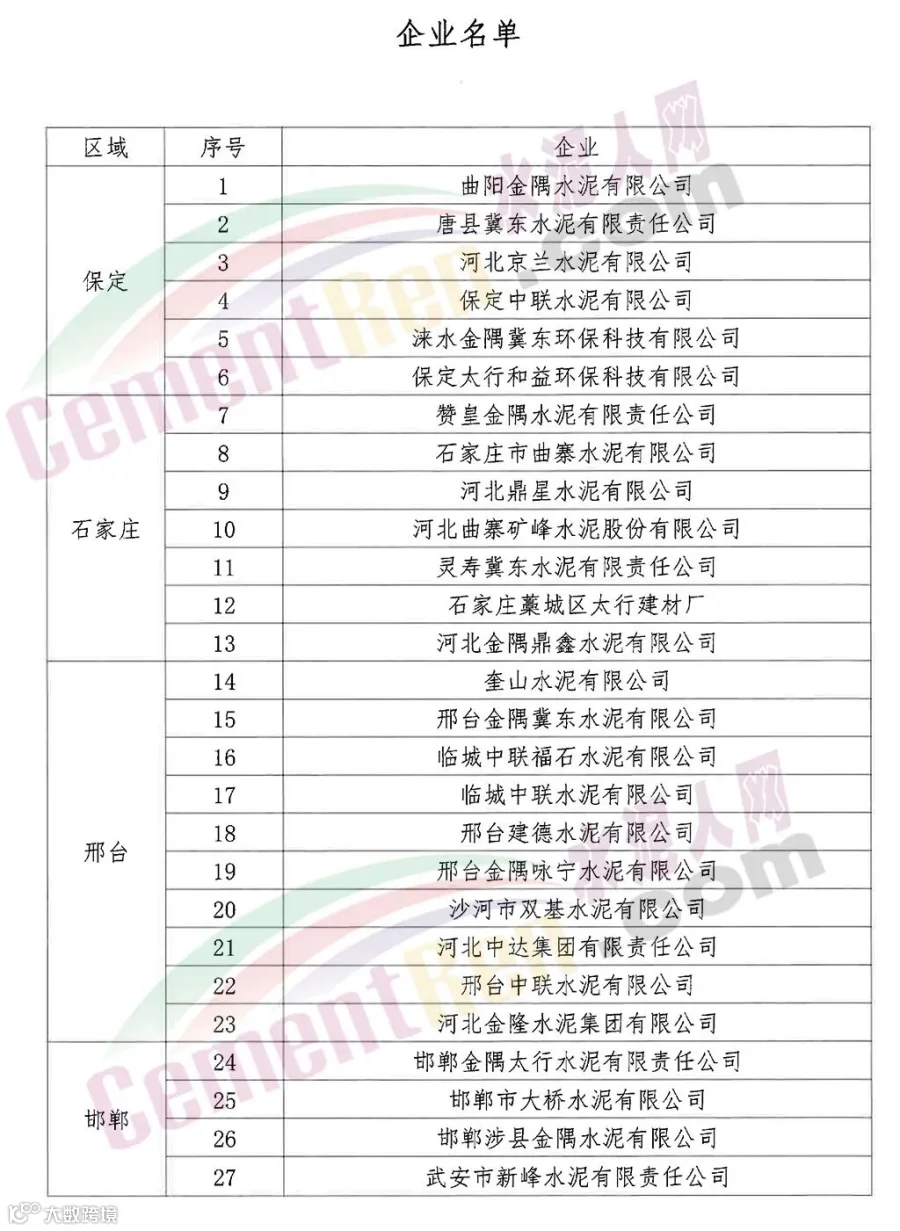 企业名单

| 区域 | 序号 | 企业 |
|---|---|---|
| 保定 | 1 | 曲阳金隅水泥有限公司 |
|  | 2 | 唐县冀东水泥有限责任公司 |
|  | 3 | 河北京兰水泥有限公司 |
|  | 4 | 保定中联水泥有限公司 |
|  | 5 | 涞水金隅冀东环保科技有限公司 |
|  | 6 | 保定太行和益环保科技有限公司 |
| 石家庄 | 7 | 赞皇金隅水泥有限责任公司 |
|  | 8 | 石家庄市曲寨水泥有限公司 |
|  | 9 | 河北鼎星水泥有限公司 |
|  | 10 | 河北曲寨矿峰水泥股份有限公司 |
|  | 11 | 灵寿冀东水泥有限责任公司 |
|  | 12 | 石家庄藁城区太行建材厂 |
|  | 13 | 河北金隅鼎鑫水泥有限公司 |
| 邢台 | 14 | 奎山水泥有限公司 |
|  | 15 | 邢台金隅冀东水泥有限公司 |
|  | 16 | 临城中联福石水泥有限公司 |
|  | 17 | 临城中联水泥有限公司 |
|  | 18 | 邢台建德水泥有限公司 |
|  | 19 | 邢台金隅咏宁水泥有限公司 |
|  | 20 | 沙河市双基水泥有限公司 |
|  | 21 | 河北中达集团有限责任公司 |
|  | 22 | 邢台中联水泥有限公司 |
|  | 23 | 河北金隆水泥集团有限公司 |
| 邯郸 | 24 | 邯郸金隅太行水泥有限责任公司 |
|  | 25 | 邯郸市大桥水泥有限公司 |
|  | 26 | 邯郸涉县金隅水泥有限公司 |
|  | 27 | 武安市新峰水泥有限责任公司 |

大数跨境

CementRen.com